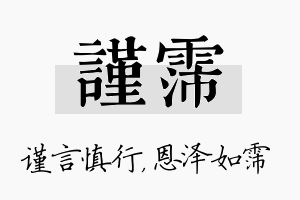 謹霈

谨言慎行，恩泽如霈